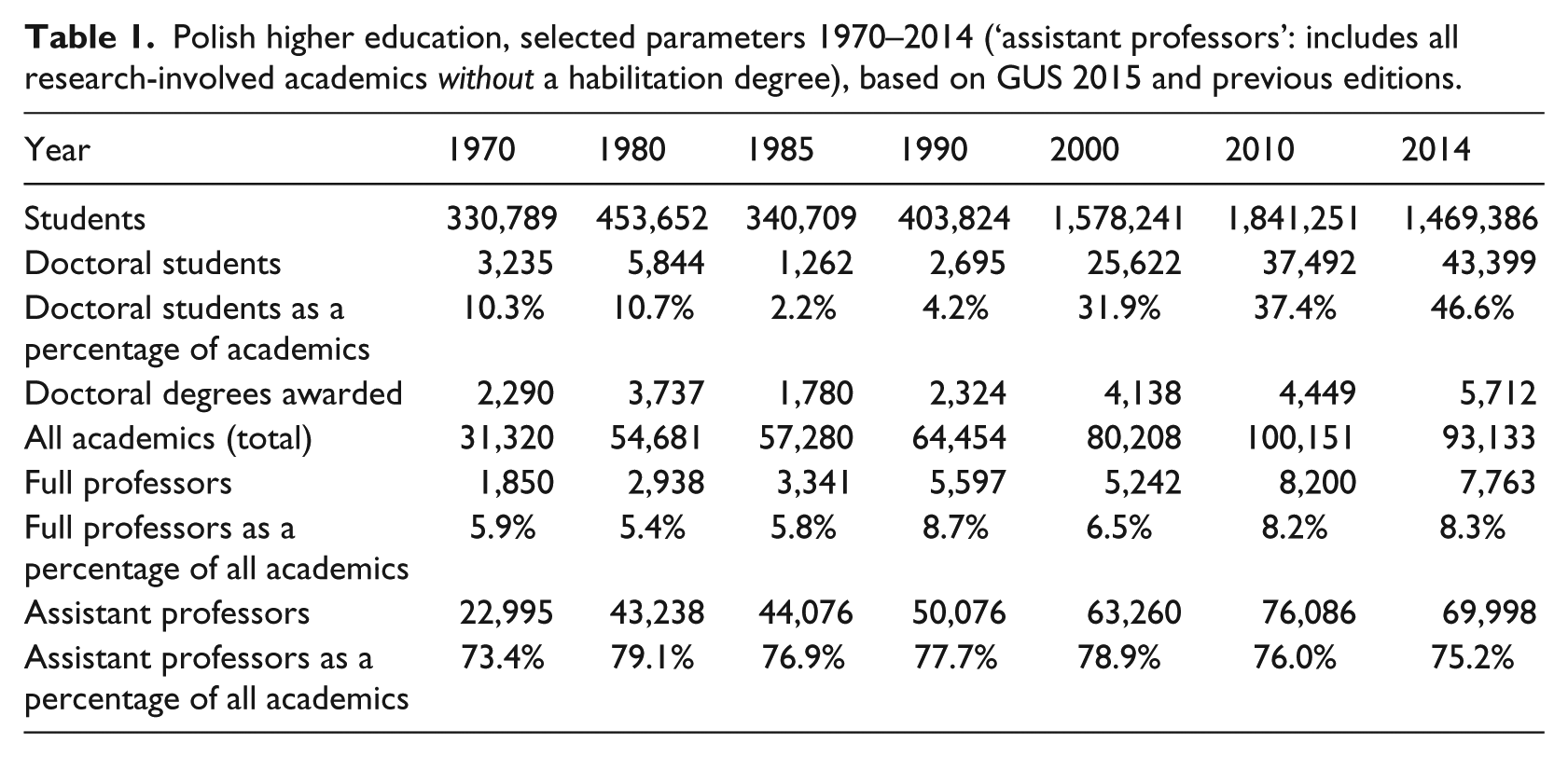 Table 1. Polish higher education, selected parameters 1970–2014 ('assistant professors': includes all research-involved academics without a habilitation degree), based on GUS 2015 and previous editions.

| Year | 1970 | 1980 | 1985 | 1990 | 2000 | 2010 | 2014 |
|---|---|---|---|---|---|---|---|
| Students | 330,789 | 453,652 | 340,709 | 403,824 | 1,578,241 | 1,841,251 | 1,469,386 |
| Doctoral students | 3,235 | 5,844 | 1,262 | 2,695 | 25,622 | 37,492 | 43,399 |
| Doctoral students as a percentage of academics | 10.3% | 10.7% | 2.2% | 4.2% | 31.9% | 37.4% | 46.6% |
| Doctoral degrees awarded | 2,290 | 3,737 | 1,780 | 2,324 | 4,138 | 4,449 | 5,712 |
| All academics (total) | 31,320 | 54,681 | 57,280 | 64,454 | 80,208 | 100,151 | 93,133 |
| Full professors | 1,850 | 2,938 | 3,341 | 5,597 | 5,242 | 8,200 | 7,763 |
| Full professors as a percentage of all academics | 5.9% | 5.4% | 5.8% | 8.7% | 6.5% | 8.2% | 8.3% |
| Assistant professors | 22,995 | 43,238 | 44,076 | 50,076 | 63,260 | 76,086 | 69,998 |
| Assistant professors as a percentage of all academics | 73.4% | 79.1% | 76.9% | 77.7% | 78.9% | 76.0% | 75.2% |